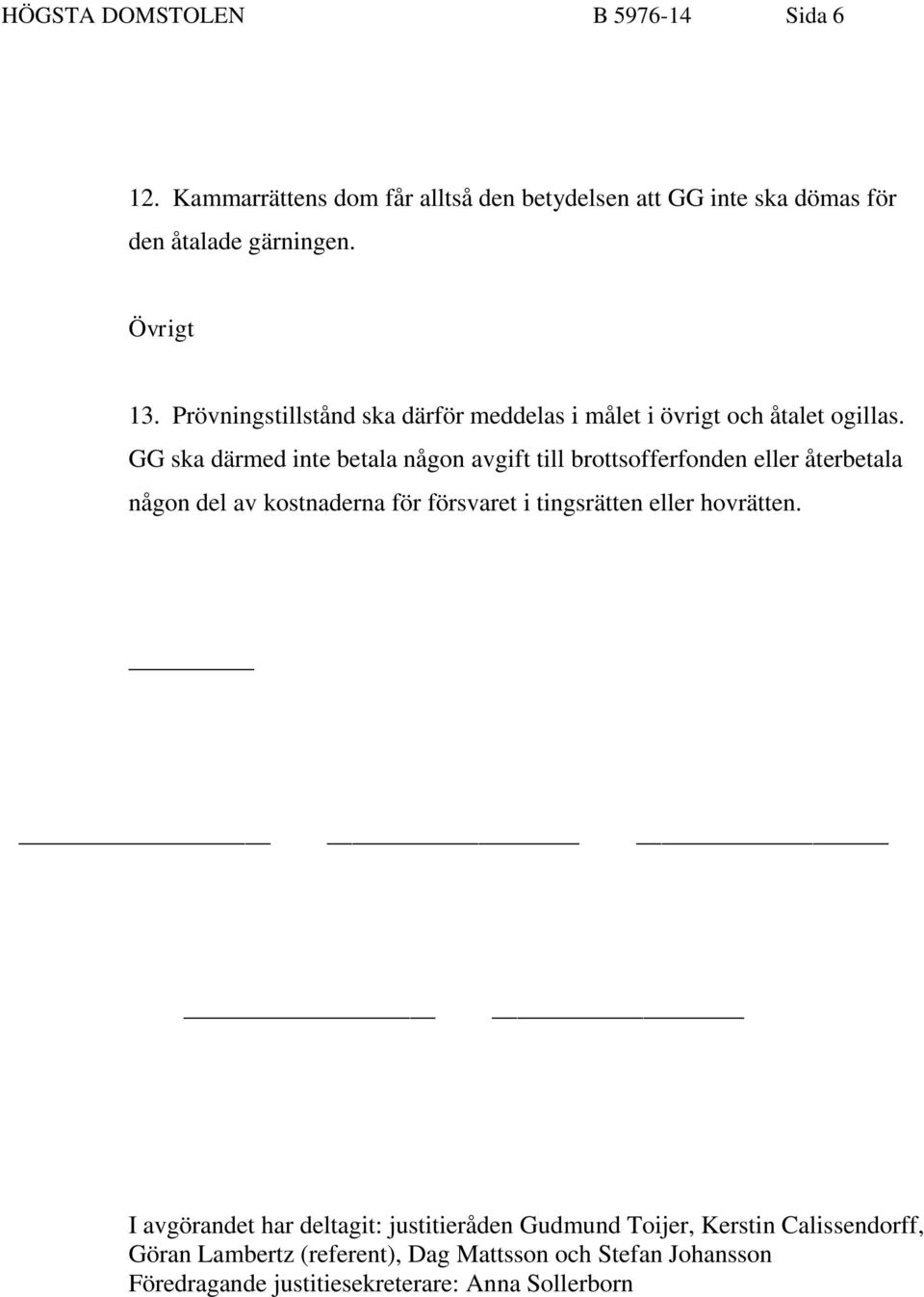 HÖGSTA DOMSTOLEN B 5976-14 Sida 6

12. Kammarrättens dom får alltså den betydelsen att GG inte ska dömas för den åtalade gärningen.

Övrigt

13. Prövningstillstånd ska därför meddelas i målet i övrigt och åtalet ogillas. GG ska därmed inte betala någon avgift till brottsofferfonden eller återbetala någon del av kostnaderna för försvaret i tingsrätten eller hovrätten.

I avgörandet har deltagit: justitieråden Gudmund Toijer, Kerstin Calissendorff, Göran Lambertz (referent), Dag Mattsson och Stefan Johansson
Föredragande justitiesekreterare: Anna Sollerborn